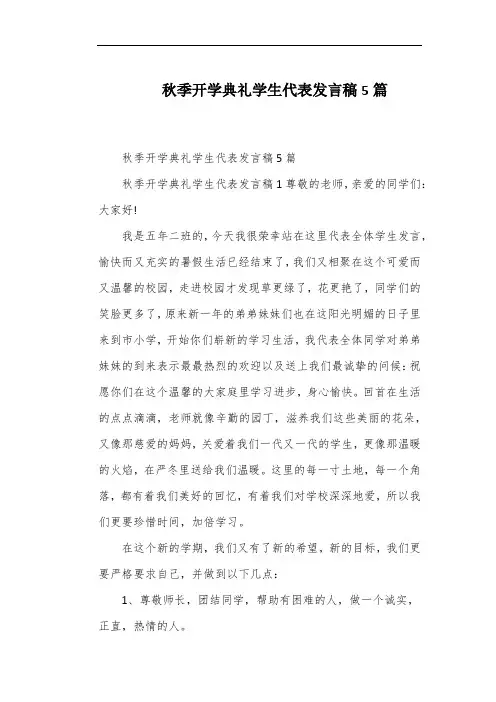 秋季开学典礼学生代表发言稿5篇

秋季开学典礼学生代表发言稿5篇

秋季开学典礼学生代表发言稿1尊敬的老师，亲爱的同学们：大家好!

我是五年二班的，今天我很荣幸站在这里代表全体学生发言，愉快而又充实的暑假生活已经结束了，我们又相聚在这个可爱而又温馨的校园，走进校园才发现草更绿了，花更艳了，同学们的笑脸更多了，原来新一年的弟弟妹妹们也在这阳光明媚的日子里来到市小学，开始你们崭新的学习生活，我代表全体同学对弟弟妹妹的到来表示最最热烈的欢迎以及送上我们最诚挚的问候：祝愿你们在这个温馨的大家庭里学习进步，身心愉快。回首在生活的点点滴滴，老师就像辛勤的园丁，滋养我们这些美丽的花朵，又像那慈爱的妈妈，关爱着我们一代又一代的学生，更像那温暖的火焰，在严冬里送给我们温暖。这里的每一寸土地，每一个角落，都有着我们美好的回忆，有着我们对学校深深地爱，所以我们更要珍惜时间，加倍学习。

在这个新的学期，我们又有了新的希望，新的目标，我们更要严格要求自己，并做到以下几点：

1、尊敬师长，团结同学，帮助有困难的人，做一个诚实，正直，热情的人。